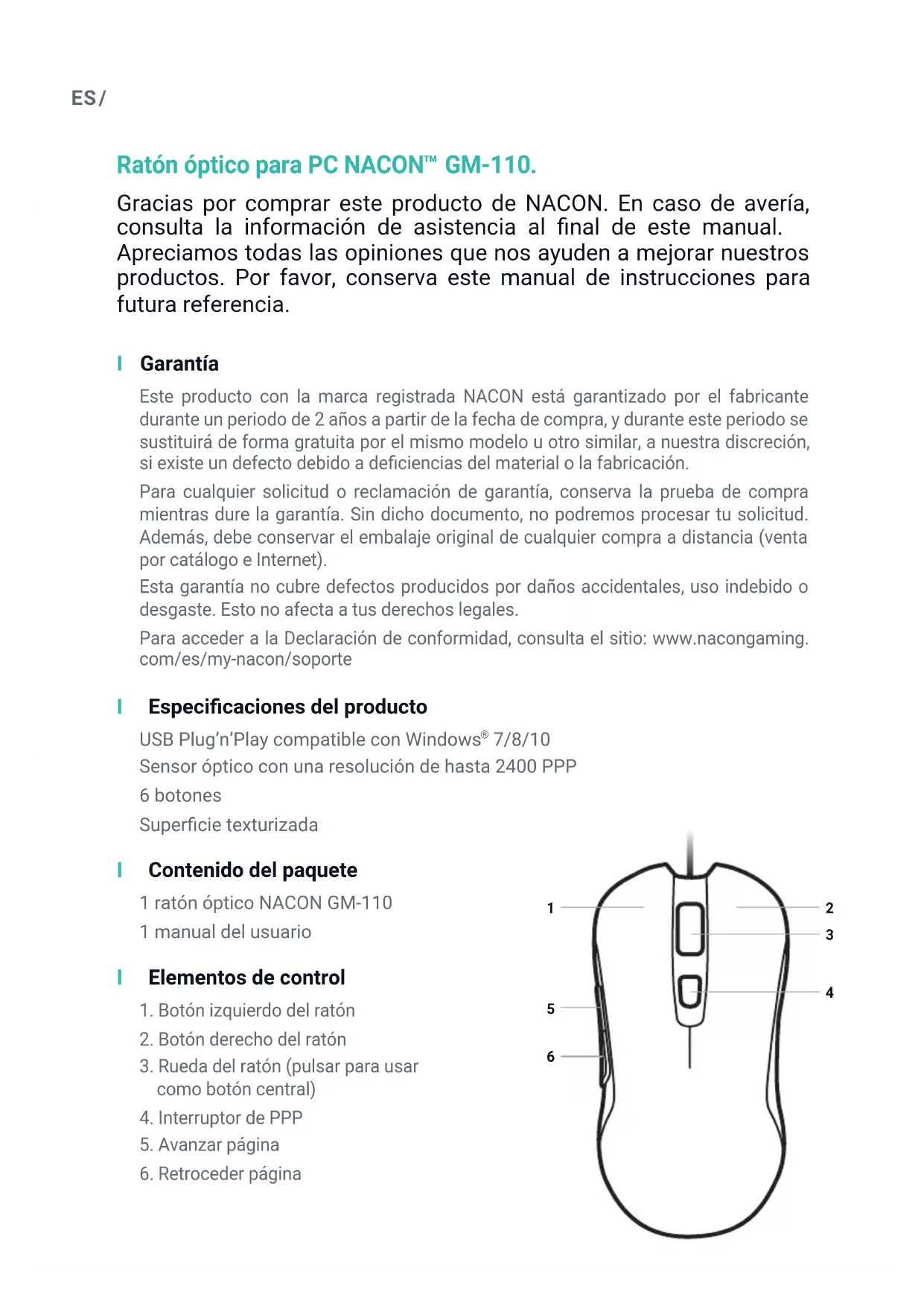 ES/

Ratón óptico para PC NACON™ GM-110.

Gracias por comprar este producto de NACON. En caso de avería, consulta la información de asistencia al final de este manual. Apreciamos todas las opiniones que nos ayuden a mejorar nuestros productos. Por favor, conserva este manual de instrucciones para futura referencia.

Garantía

Este producto con la marca registrada NACON está garantizado por el fabricante durante un periodo de 2 años a partir de la fecha de compra, y durante este periodo se sustituirá de forma gratuita por el mismo modelo u otro similar, a nuestra discreción, si existe un defecto debido a deficiencias del material o la fabricación.

Para cualquier solicitud o reclamación de garantía, conserva la prueba de compra mientras dure la garantía. Sin dicho documento, no podremos procesar tu solicitud. Además, debe conservar el embalaje original de cualquier compra a distancia (venta por catálogo e Internet).

Esta garantía no cubre defectos producidos por daños accidentales, uso indebido o desgaste. Esto no afecta a tus derechos legales.

Para acceder a la Declaración de conformidad, consulta el sitio: www.nacongaming.com/es/my-nacon/soporte

Especificaciones del producto

USB Plug'n'Play compatible con Windows® 7/8/10
Sensor óptico con una resolución de hasta 2400 PPP
6 botones
Superficie texturizada

Contenido del paquete

1 ratón óptico NACON GM-110
1 manual del usuario

Elementos de control

1. Botón izquierdo del ratón
2. Botón derecho del ratón
3. Rueda del ratón (pulsar para usar como botón central)
4. Interruptor de PPP
5. Avanzar página
6. Retroceder página

1
2
3
4
5
6